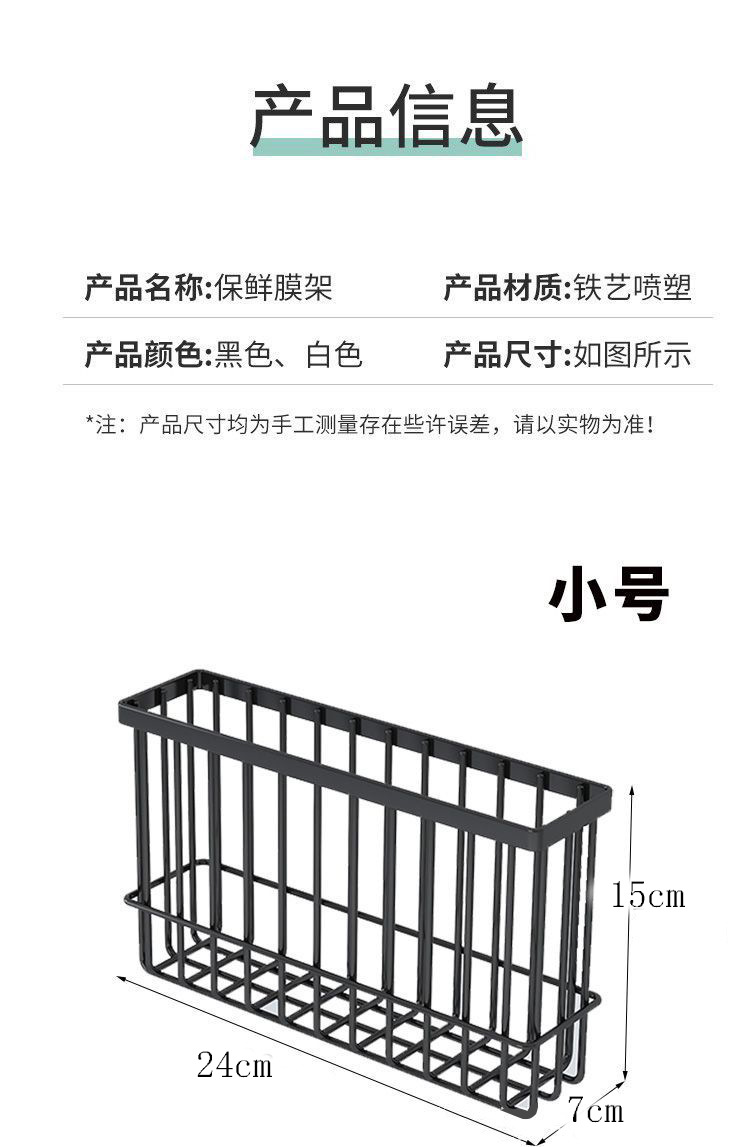 产品信息

产品名称:保鲜膜架 产品材质:铁艺喷塑

产品颜色:黑色、白色 产品尺寸:如图所示

*注：产品尺寸均为手工测量存在些许误差，请以实物为准！

小号

15cm

24cm

7cm